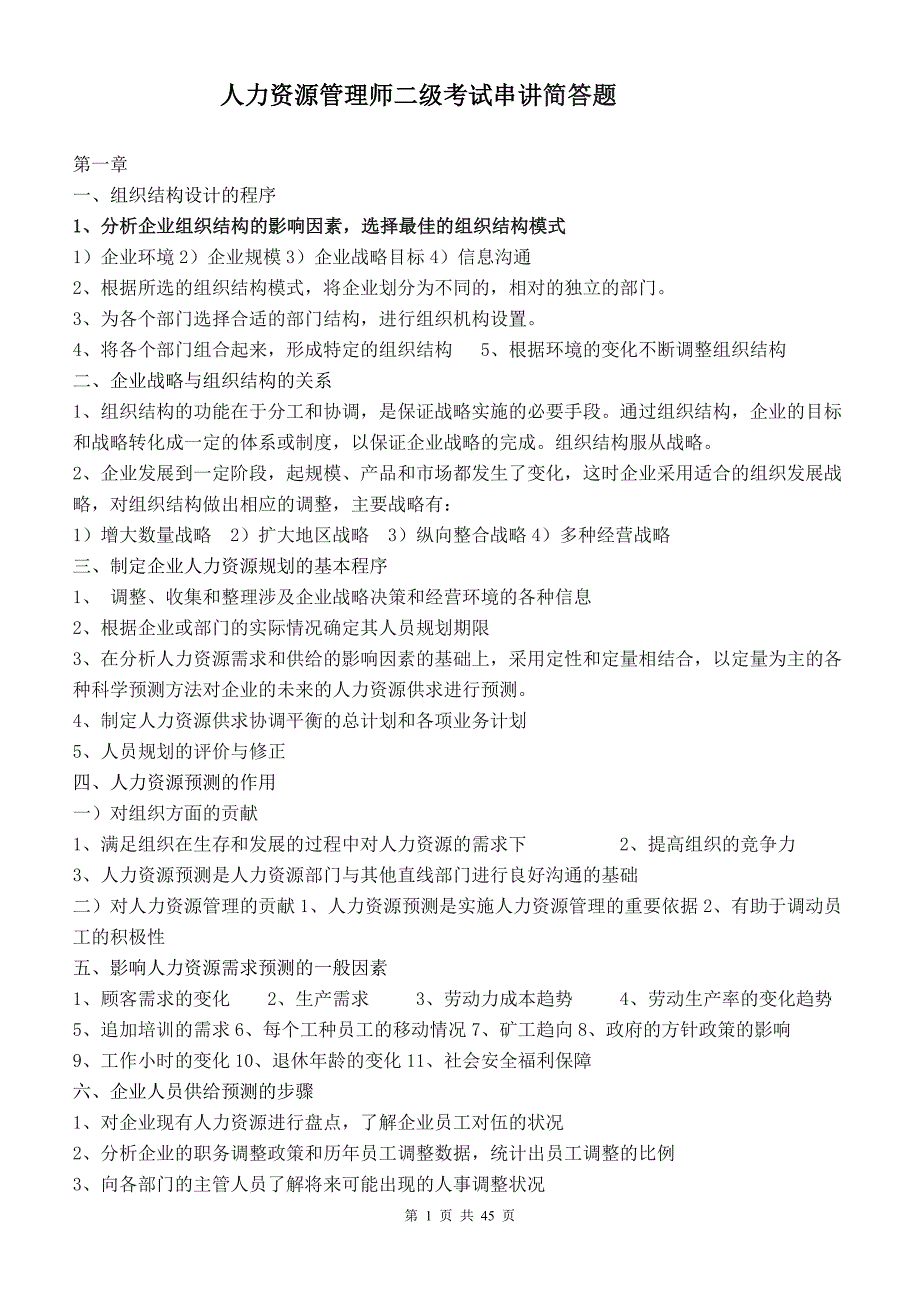 人力资源管理师二级考试串讲简答题

第一章
一、组织结构设计的程序
1、分析企业组织结构的影响因素，选择最佳的组织结构模式
1）企业环境 2）企业规模 3）企业战略目标 4）信息沟通
2、根据所选的组织结构模式，将企业划分为不同的，相对的独立的部门。
3、为各个部门选择合适的部门结构，进行组织机构设置。
4、将各个部门组合起来，形成特定的组织结构　5、根据环境的变化不断调整组织结构
二、企业战略与组织结构的关系
1、组织结构的功能在于分工和协调，是保证战略实施的必要手段。通过组织结构，企业的目标和战略转化成一定的体系或制度，以保证企业战略的完成。组织结构服从战略。
2、企业发展到一定阶段，起规模、产品和市场都发生了变化，这时企业采用适合的组织发展战略，对组织结构做出相应的调整，主要战略有：
1）增大数量战略　2）扩大地区战略　3）纵向整合战略 4）多种经营战略
三、制定企业人力资源规划的基本程序
1、　调整、收集和整理涉及企业战略决策和经营环境的各种信息
2、根据企业或部门的实际情况确定其人员规划期限
3、在分析人力资源需求和供给的影响因素的基础上，采用定性和定量相结合，以定量为主的各种科学预测方法对企业的未来的人力资源供求进行预测。
4、制定人力资源供求协调平衡的总计划和各项业务计划
5、人员规划的评价与修正
四、人力资源预测的作用
一）对组织方面的贡献
1、满足组织在生存和发展的过程中对人力资源的需求下　2、提高组织的竞争力
3、人力资源预测是人力资源部门与其他直线部门进行良好沟通的基础
二）对人力资源管理的贡献 1、人力资源预测是实施人力资源管理的重要依据 2、有助于调动员工的积极性
五、影响人力资源需求预测的一般因素
1、顾客需求的变化　2、生产需求　3、劳动力成本趋势　4、劳动生产率的变化趋势
5、追加培训的需求 6、每个工种员工的移动情况 7、矿工趋向 8、政府的方针政策的影响
9、工作小时的变化 10、退休年龄的变化 11、社会安全福利保障
六、企业人员供给预测的步骤
1、对企业现有人力资源进行盘点，了解企业员工对伍的状况
2、分析企业的职务调整政策和历年员工调整数据，统计出员工调整的比例
3、向各部门的主管人员了解将来可能出现的人事调整状况
第 1 页 共 45 页